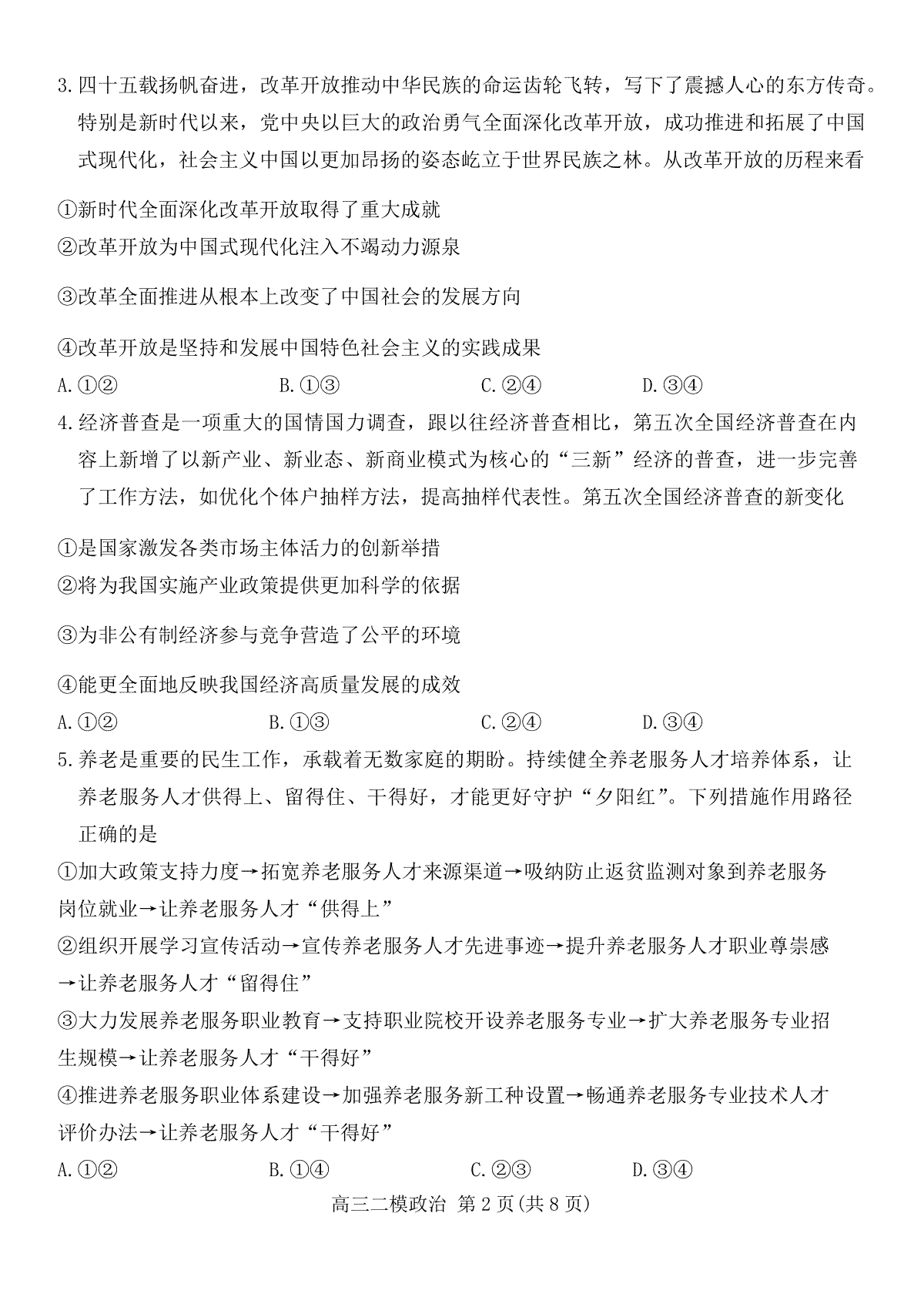 3.四十五载扬帆奋进，改革开放推动中华民族的命运齿轮飞转，写下了震撼人心的东方传奇。特别是新时代以来，党中央以巨大的政治勇气全面深化改革开放，成功推进和拓展了中国式现代化，社会主义中国以更加昂扬的姿态屹立于世界民族之林。从改革开放的历程来看

①新时代全面深化改革开放取得了重大成就

②改革开放为中国式现代化注入不竭动力源泉

③改革全面推进从根本上改变了中国社会的发展方向

④改革开放是坚持和发展中国特色社会主义的实践成果

A.①② B.①③ C.②④ D.③④

4.经济普查是一项重大的国情国力调查，跟以往经济普查相比，第五次全国经济普查在内容上新增了以新产业、新业态、新商业模式为核心的“三新”经济的普查，进一步完善了工作方法，如优化个体户抽样方法，提高抽样代表性。第五次全国经济普查的新变化

①是国家激发各类市场主体活力的创新举措

②将为我国实施产业政策提供更加科学的依据

③为非公有制经济参与竞争营造了公平的环境

④能更全面地反映我国经济高质量发展的成效

A.①② B.①③ C.②④ D.③④

5.养老是重要的民生工作，承载着无数家庭的期盼。持续健全养老服务人才培养体系，让养老服务人才供得上、留得住、干得好，才能更好守护“夕阳红”。下列措施作用路径正确的是

①加大政策支持力度→拓宽养老服务人才来源渠道→吸纳防止返贫监测对象到养老服务岗位就业→让养老服务人才“供得上”

②组织开展学习宣传活动→宣传养老服务人才先进事迹→提升养老服务人才职业尊崇感→让养老服务人才“留得住”

③大力发展养老服务职业教育→支持职业院校开设养老服务专业→扩大养老服务专业招生规模→让养老服务人才“干得好”

④推进养老服务职业体系建设→加强养老服务新工种设置→畅通养老服务专业技术人才评价办法→让养老服务人才“干得好”

A.①② B.①④ C.②③ D.③④

高三二模政治 第2页(共8页)